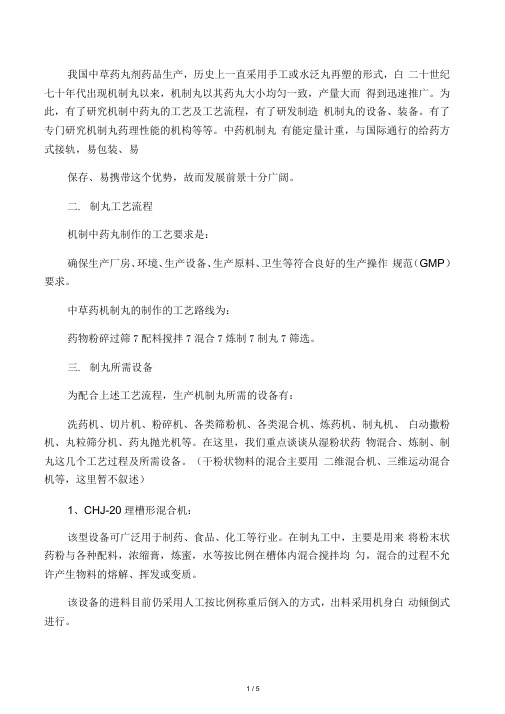 我国中草药丸剂药品生产，历史上一直采用手工或水泛丸再塑的形式，白 二十世纪七十年代出现机制丸以来，机制丸以其药丸大小均匀一致，产量大而 得到迅速推广。为此，有了研究机制中药丸的工艺及工艺流程，有了研发制造 机制丸的设备、装备。有了专门研究机制丸药理性能的机构等等。中药机制丸 有能定量计重，与国际通行的给药方式接轨，易包装、易

保存、易携带这个优势，故而发展前景十分广阔。

二. 制丸工艺流程

机制中药丸制作的工艺要求是：

确保生产厂房、环境、生产设备、生产原料、卫生等符合良好的生产操作 规范（GMP）要求。

中草药机制丸的制作的工艺路线为：

药物粉碎过筛 7 配料搅拌 7 混合 7 炼制 7 制丸 7 筛选。

三. 制丸所需设备

为配合上述工艺流程，生产机制丸所需的设备有：

洗药机、切片机、粉碎机、各类筛粉机、各类混合机、炼药机、制丸机、 白动撒粉机、丸粒筛分机、药丸抛光机等。在这里，我们重点谈谈从湿粉状药 物混合、炼制、制丸这几个工艺过程及所需设备。（干粉状物料的混合主要用 二维混合机、三维运动混合机等，这里暂不叙述）

1、CHJ-20 理槽形混合机：

该型设备可广泛用于制药、食品、化工等行业。在制丸工中，主要是用来 将粉末状药粉与各种配料，浓缩膏，炼蜜，水等按比例在槽体内混合搅拌均 匀，混合的过程不允许产生物料的熔解、挥发或变质。

该设备的进料目前仍采用人工按比例称重后倒入的方式，出料采用机身白 动倾倒式进行。

1 / 5